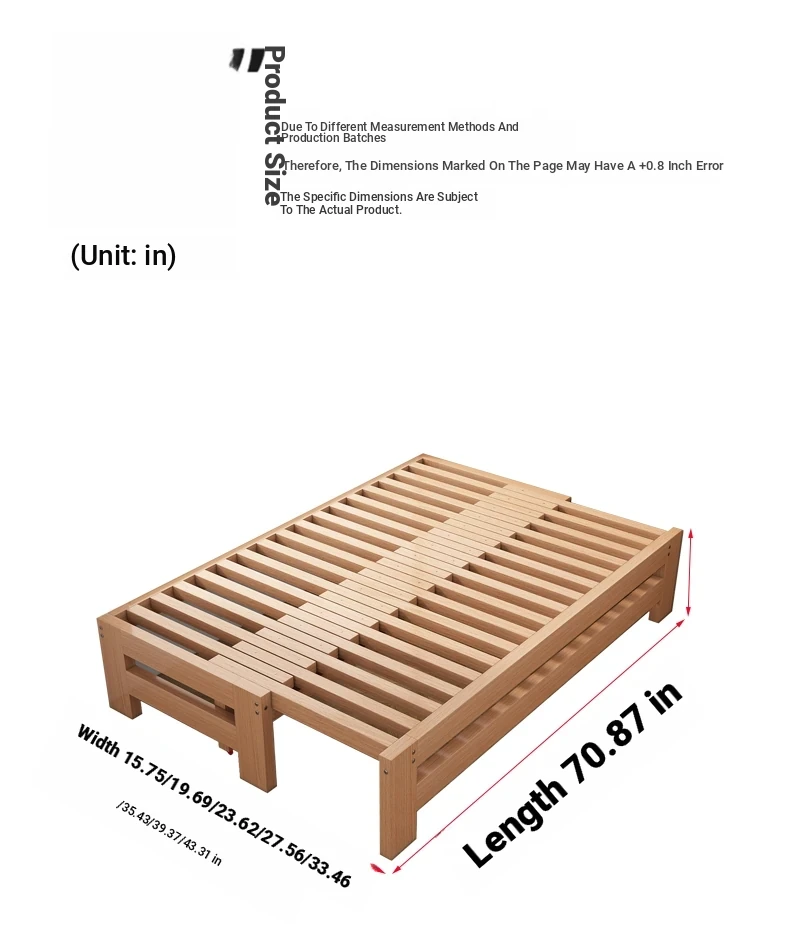 Product Size

Due To Different Measurement Methods And Production Batches

Therefore, The Dimensions Marked On The Page May Have A +0.8 Inch Error

The Specific Dimensions Are Subject To The Actual Product.

(Unit: in)

Width 15.75/19.69/23.62/27.56/33.46

/35.43/39.37/43.31 in

Length 70.87 in